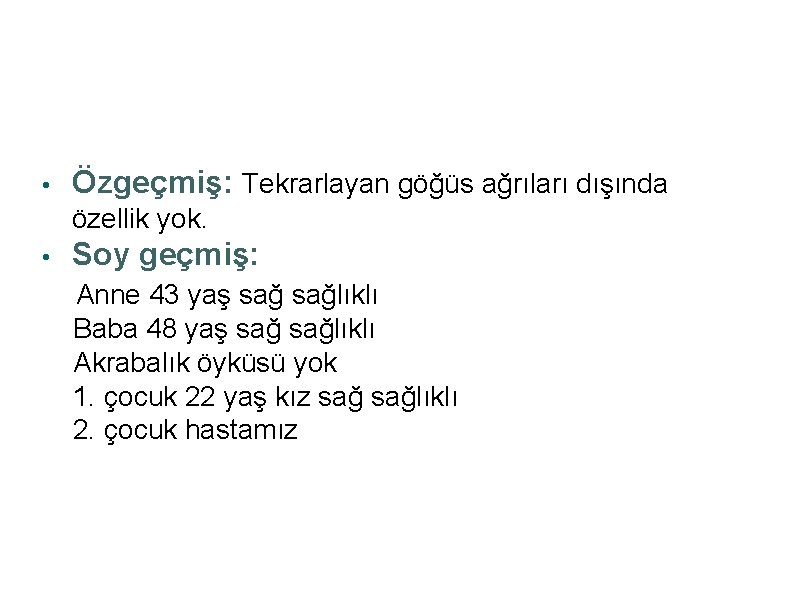 • Özgeçmiş: Tekrarlayan göğüs ağrıları dışında özellik yok.
• Soy geçmiş:

Anne 43 yaş sağ sağlıklı
Baba 48 yaş sağ sağlıklı
Akrabalık öyküsü yok
1. çocuk 22 yaş kız sağ sağlıklı
2. çocuk hastamız